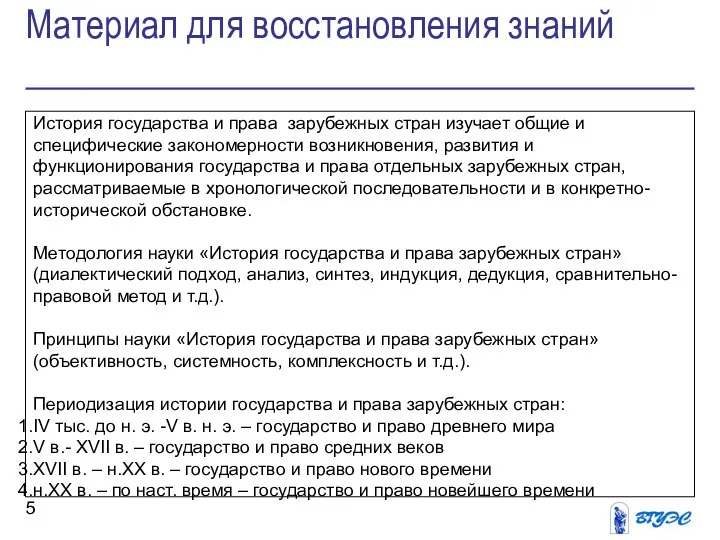 Материал для восстановления знаний

История государства и права зарубежных стран изучает общие и специфические закономерности возникновения, развития и функционирования государства и права отдельных зарубежных стран, рассматриваемые в хронологической последовательности и в конкретно-исторической обстановке.

Методология науки «История государства и права зарубежных стран» (диалектический подход, анализ, синтез, индукция, дедукция, сравнительно-правовой метод и т.д.).

Принципы науки «История государства и права зарубежных стран» (объективность, системность, комплексность и т.д.).

Периодизация истории государства и права зарубежных стран:
1.IV тыс. до н. э. -V в. н. э. – государство и право древнего мира
2.V в.- XVII в. – государство и право средних веков
3.XVII в. – н.XX в. – государство и право нового времени
4.н.XX в. – по наст. время – государство и право новейшего времени

5

ВГУЭС